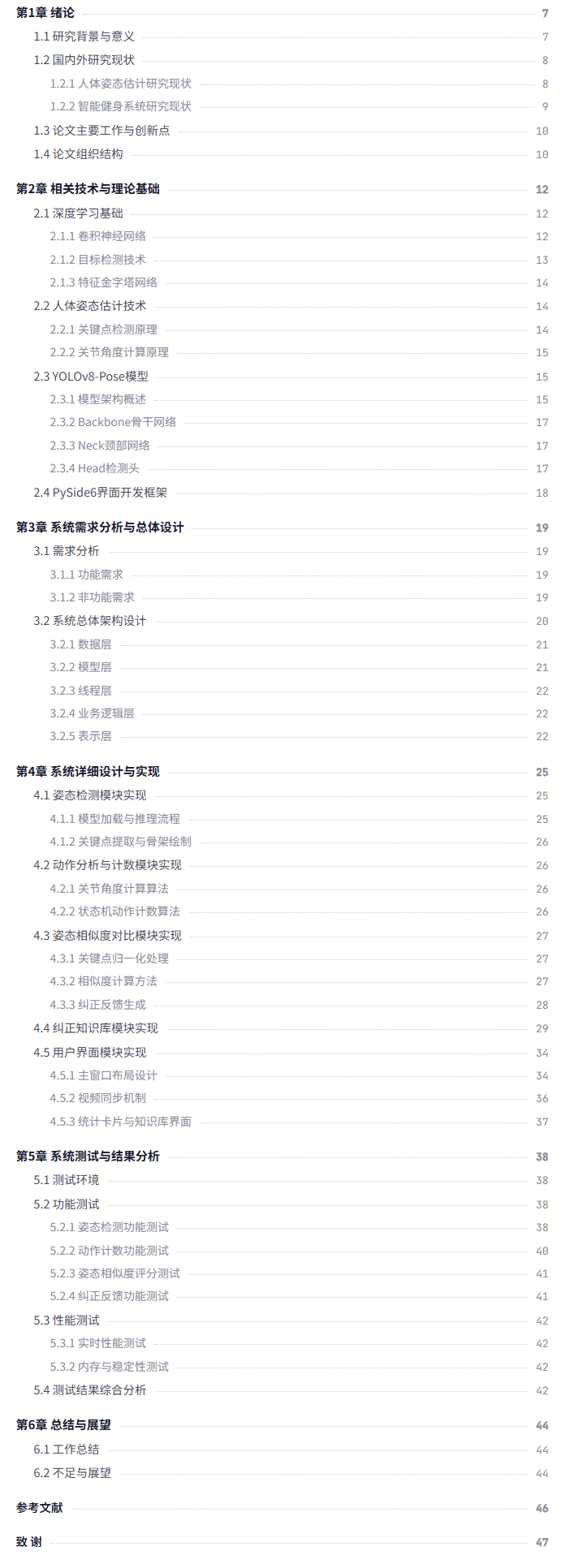 第1章 绪论 7
1.1 研究背景与意义 7
1.2 国内外研究现状 8
1.2.1 人体姿态估计研究现状 8
1.2.2 智能健身系统研究现状 9
1.3 论文主要工作与创新点 10
1.4 论文组织结构 10

第2章 相关技术与理论基础 12
2.1 深度学习基础 12
2.1.1 卷积神经网络 12
2.1.2 目标检测技术 13
2.1.3 特征金字塔网络 14
2.2 人体姿态估计技术 14
2.2.1 关键点检测原理 14
2.2.2 关节角度计算原理 15
2.3 YOLOv8-Pose模型 15
2.3.1 模型架构概述 15
2.3.2 Backbone骨干网络 17
2.3.3 Neck颈部网络 17
2.3.4 Head检测头 17
2.4 PySide6界面开发框架 18

第3章 系统需求分析与总体设计 19
3.1 需求分析 19
3.1.1 功能需求 19
3.1.2 非功能需求 19
3.2 系统总体架构设计 20
3.2.1 数据层 21
3.2.2 模型层 21
3.2.3 线程层 22
3.2.4 业务逻辑层 22
3.2.5 表示层 22

第4章 系统详细设计与实现 25
4.1 姿态检测模块实现 25
4.1.1 模型加载与推理流程 25
4.1.2 关键点提取与骨架绘制 26
4.2 动作分析与计数模块实现 26
4.2.1 关节角度计算算法 26
4.2.2 状态机动作计数算法 26
4.3 姿态相似度对比模块实现 27
4.3.1 关键点归一化处理 27
4.3.2 相似度计算方法 27
4.3.3 纠正反馈生成 28
4.4 纠正知识库模块实现 29
4.5 用户界面模块实现 34
4.5.1 主窗口布局设计 34
4.5.2 视频同步机制 36
4.5.3 统计卡片与知识库界面 37

第5章 系统测试与结果分析 38
5.1 测试环境 38
5.2 功能测试 38
5.2.1 姿态检测功能测试 38
5.2.2 动作计数功能测试 40
5.2.3 姿态相似度评分测试 41
5.2.4 纠正反馈功能测试 41
5.3 性能测试 42
5.3.1 实时性能测试 42
5.3.2 内存与稳定性测试 42
5.4 测试结果综合分析 42

第6章 总结与展望 44
6.1 工作总结 44
6.2 不足与展望 44

参考文献 46

致 谢 47